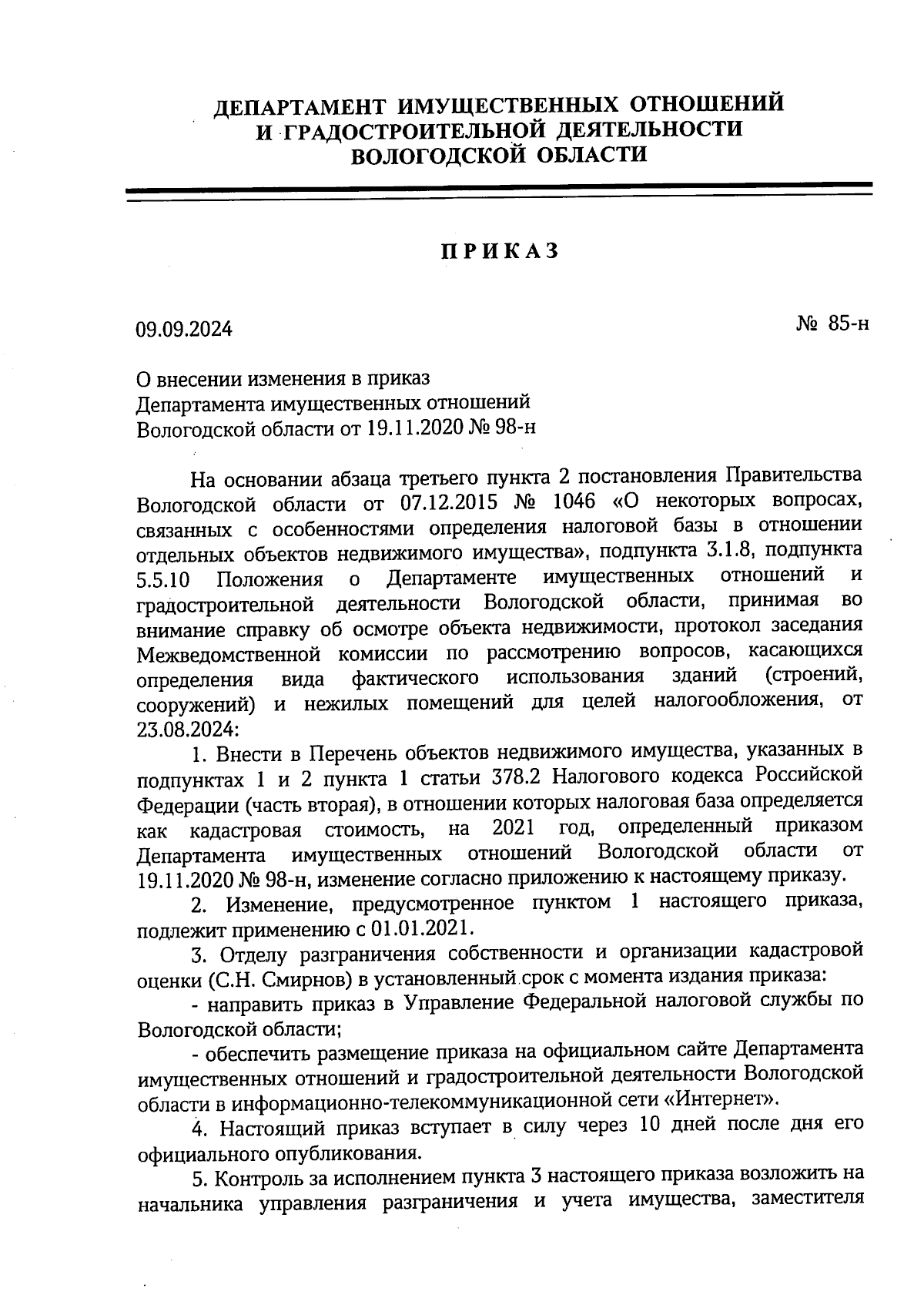 ДЕПАРТАМЕНТ ИМУЩЕСТВЕННЫХ ОТНОШЕНИЙ
И ГРАДОСТРОИТЕЛЬНОЙ ДЕЯТЕЛЬНОСТИ
ВОЛОГОДСКОЙ ОБЛАСТИ

ПРИКАЗ

09.09.2024

№ 85-н

О внесении изменения в приказ
Департамента имущественных отношений
Вологодской области от 19.11.2020 № 98-н

На основании абзаца третьего пункта 2 постановления Правительства Вологодской области от 07.12.2015 № 1046 «О некоторых вопросах, связанных с особенностями определения налоговой базы в отношении отдельных объектов недвижимого имущества», подпункта 3.1.8, подпункта 5.5.10 Положения о Департаменте имущественных отношений и градостроительной деятельности Вологодской области, принимая во внимание справку об осмотре объекта недвижимости, протокол заседания Межведомственной комиссии по рассмотрению вопросов, касающихся определения вида фактического использования зданий (строений, сооружений) и нежилых помещений для целей налогообложения, от 23.08.2024:

1. Внести в Перечень объектов недвижимого имущества, указанных в подпунктах 1 и 2 пункта 1 статьи 378.2 Налогового кодекса Российской Федерации (часть вторая), в отношении которых налоговая база определяется как кадастровая стоимость, на 2021 год, определенный приказом Департамента имущественных отношений Вологодской области от 19.11.2020 № 98-н, изменение согласно приложению к настоящему приказу.

2. Изменение, предусмотренное пунктом 1 настоящего приказа, подлежит применению с 01.01.2021.

3. Отделу разграничения собственности и организации кадастровой оценки (С.Н. Смирнов) в установленный срок с момента издания приказа:

- направить приказ в Управление Федеральной налоговой службы по Вологодской области;

- обеспечить размещение приказа на официальном сайте Департамента имущественных отношений и градостроительной деятельности Вологодской области в информационно-телекоммуникационной сети «Интернет».

4. Настоящий приказ вступает в силу через 10 дней после дня его официального опубликования.

5. Контроль за исполнением пункта 3 настоящего приказа возложить на начальника управления разграничения и учета имущества, заместителя